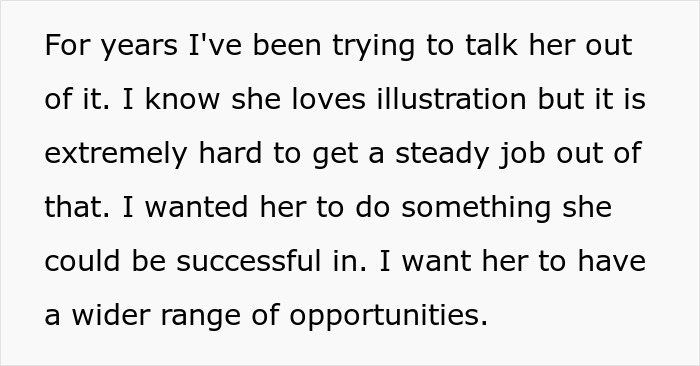 For years I've been trying to talk her out of it. I know she loves illustration but it is extremely hard to get a steady job out of that. I wanted her to do something she could be successful in. I want her to have a wider range of opportunities.